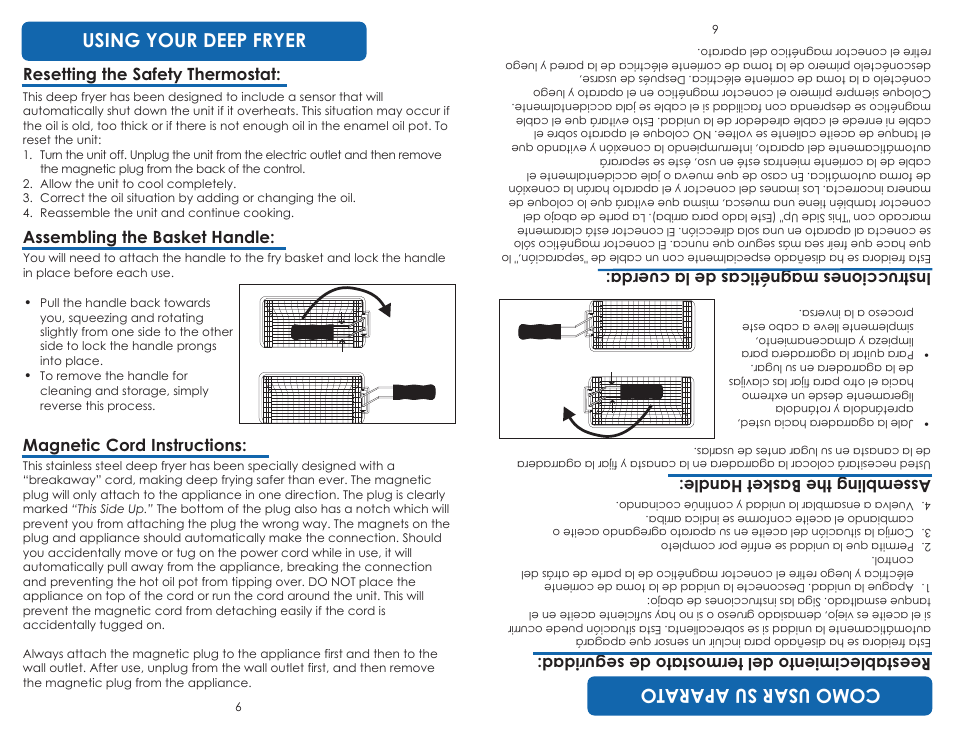 USING YOUR DEEP FRYER

Resetting the Safety Thermostat:

This deep fryer has been designed to include a sensor that will automatically shut down the unit if it overheats. This situation may occur if the oil is old, too thick or if there is not enough oil in the enamel oil pot. To reset the unit:
1. Turn the unit off. Unplug the unit from the electric outlet and then remove the magnetic plug from the back of the control.
2. Allow the unit to cool completely.
3. Correct the oil situation by adding or changing the oil.
4. Reassemble the unit and continue cooking.

Assembling the Basket Handle:

You will need to attach the handle to the fry basket and lock the handle in place before each use.

• Pull the handle back towards you, squeezing and rotating slightly from one side to the other side to lock the handle prongs into place.
• To remove the handle for cleaning and storage, simply reverse this process.

Magnetic Cord Instructions:

This stainless steel deep fryer has been specially designed with a "breakaway" cord, making deep frying safer than ever. The magnetic plug will only attach to the appliance in one direction. The plug is clearly marked "This Side Up." The bottom of the plug also has a notch which will prevent you from attaching the plug the wrong way. The magnets on the plug and appliance should automatically make the connection. Should you accidentally move or tug on the power cord while in use, it will automatically pull away from the appliance, breaking the connection and preventing the hot oil pot from tipping over. DO NOT place the appliance on top of the cord or run the cord around the unit. This will prevent the magnetic cord from detaching easily if the cord is accidentally tugged on.

Always attach the magnetic plug to the appliance first and then to the wall outlet. After use, unplug from the wall outlet first, and then remove the magnetic plug from the appliance.

6

COMO USAR SU APARATO

Restablecimiento del termostato de seguridad:

Esta freidora se ha diseñado para incluir un sensor que apagará automáticamente la unidad si se sobrecalienta. Esta situación puede ocurrir si el aceite es viejo, demasiado grueso o si no hay suficiente aceite en el tanque esmaltado. Siga las instrucciones de abajo:
1. Apague la unidad. Desconecte la unidad de la toma de corriente eléctrica y luego retire el conector magnético de la parte de atrás del control.
2. Permita que la unidad se enfríe por completo
3. Corrija la situación del aceite en su aparato agregando aceite o cambiando el aceite conforme se indica arriba.
4. Vuelva a ensamblar la unidad y continúe cocinando.

Assembling the Basket Handle:

Usted necesitará colocar la agarradera en la canasta y fijar la agarradera de la canasta en su lugar antes de usarlas.

• Jale la agarradera hacia usted, apretándola y rotándola ligeramente desde un extremo hacia el otro para fijar las clavijas de la agarradera en su lugar.
• Para quitar la agarradera para limpieza y almacenamiento, simplemente lleve a cabo este proceso a la inversa.

Instrucciones magnéticas de la cuerda:

Esta freidora se ha diseñado especialmente con un cable de "separación," lo que hace que freír sea más seguro que nunca. El conector magnético sólo se conecta al aparato en una sola dirección. El conector está claramente marcado con "This Side Up" (Este lado para arriba). La parte de abajo del conector también tiene una muesca, misma que evitará que lo coloque de manera incorrecta. Los imanes del conector y el aparato harán la conexión de forma automática. En caso de que mueva o jale accidentalmente el cable de la corriente mientras esté en uso, éste se separará automáticamente del aparato, interrumpiendo la conexión y evitando que el tanque de aceite caliente se voltee. NO coloque el aparato sobre el cable ni enrede el cable alrededor de la unidad. Esto evitará que el cable magnético se desprenda con facilidad si el cable se jala accidentalmente. Coloque siempre primero el conector magnético en el aparato y luego conéctelo a la toma de corriente eléctrica. Después de usarse, desconéctelo primero de la toma de corriente eléctrica de la pared y luego retire el conector magnético del aparato.

9